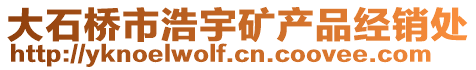 大石桥市浩宇矿产品经销处
http://yknoelwolf.cn.coovee.com